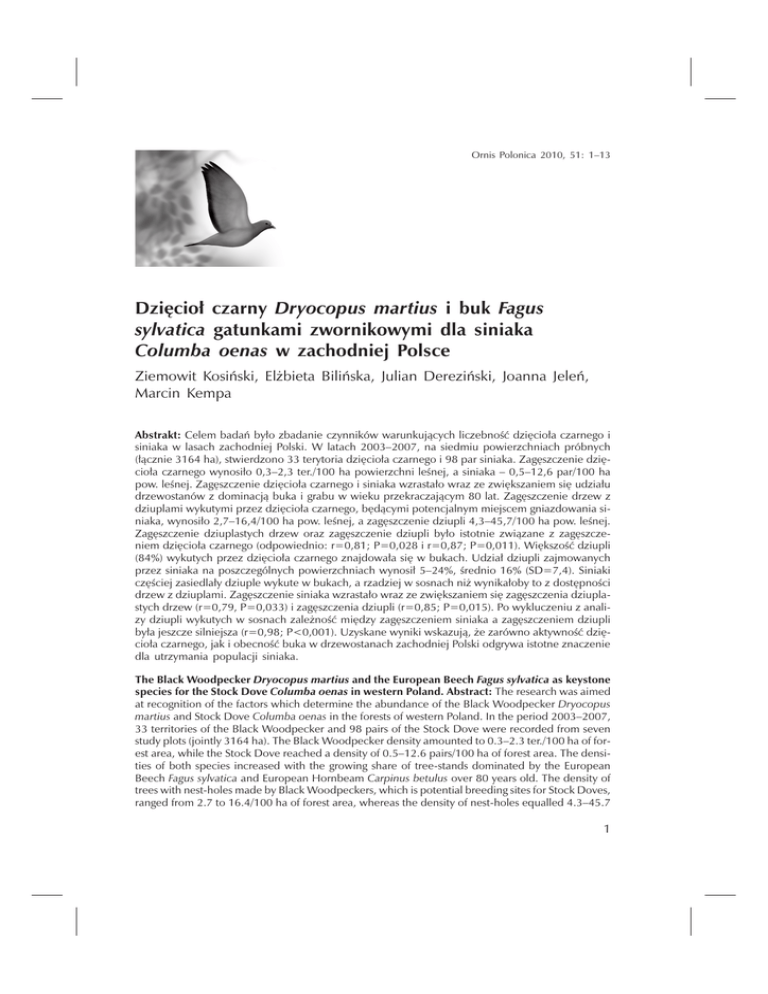 Ornis Polonica 2010, 51: 1–13

Dzięcioł czarny Dryocopus martius i buk Fagus sylvatica gatunkami zwornikowymi dla siniaka Columba oenas w zachodniej Polsce

Ziemowit Kosiński, Elżbieta Bilińska, Julian Dereziński, Joanna Jeleń, Marcin Kempa

Abstrakt: Celem badań było zbadanie czynników warunkujących liczebność dzięcioła czarnego i siniaka w lasach zachodniej Polski. W latach 2003–2007, na siedmiu powierzchniach próbnych (łącznie 3164 ha), stwierdzono 33 terytoria dzięcioła czarnego i 98 par siniaka. Zagęszczenie dzięcioła czarnego wynosiło 0,3–2,3 ter./100 ha powierzchni leśnej, a siniaka – 0,5–12,6 par/100 ha pow. leśnej. Zagęszczenie dzięcioła czarnego i siniaka wzrastało wraz ze zwiększaniem się udziału drzewostanów z dominacją buka i grabu w wieku przekraczającym 80 lat. Zagęszczenie drzew z dziuplami wykutymi przez dzięcioła czarnego, będącymi potencjalnym miejscem gniazdowania siniaka, wynosiło 2,7–16,4/100 ha pow. leśnej, a zagęszczenie dziupli 4,3–45,7/100 ha pow. leśnej. Zagęszczenie dziuplastych drzew oraz zagęszczenie dziupli było istotnie związane z zagęszczeniem dzięcioła czarnego (odpowiednio: r=0,81; P=0,028 i r=0,87; P=0,011). Większość dziupli (84%) wykutych przez dzięcioła czarnego znajdowała się w bukach. Udział dziupli zajmowanych przez siniaka na poszczególnych powierzchniach wynosił 5–24%, średnio 16% (SD=7,4). Siniaki częściej zasiedlały dziuple wykute w bukach, a rzadziej w sosnach niż wynikałoby to z dostępności drzew z dziuplami. Zagęszczenie siniaka wzrastało wraz ze zwiększaniem się zagęszczenia dziuplastych drzew (r=0,79, P=0,033) i zagęszczenia dziupli (r=0,85; P=0,015). Po wykluczeniu z analizy dziupli wykutych w sosnach zależność między zagęszczeniem siniaka a zagęszczeniem dziupli była jeszcze silniejsza (r=0,98; P<0,001). Uzyskane wyniki wskazują, że zarówno aktywność dzięcioła czarnego, jak i obecność buka w drzewostanach zachodniej Polski odgrywa istotne znaczenie dla utrzymania populacji siniaka.

The Black Woodpecker Dryocopus martius and the European Beech Fagus sylvatica as keystone species for the Stock Dove Columba oenas in western Poland. Abstract: The research was aimed at recognition of the factors which determine the abundance of the Black Woodpecker Dryocopus martius and Stock Dove Columba oenas in the forests of western Poland. In the period 2003–2007, 33 territories of the Black Woodpecker and 98 pairs of the Stock Dove were recorded from seven study plots (jointly 3164 ha). The Black Woodpecker density amounted to 0.3–2.3 ter./100 ha of forest area, while the Stock Dove reached a density of 0.5–12.6 pairs/100 ha of forest area. The densities of both species increased with the growing share of tree-stands dominated by the European Beech Fagus sylvatica and European Hornbeam Carpinus betulus over 80 years old. The density of trees with nest-holes made by Black Woodpeckers, which is potential breeding sites for Stock Doves, ranged from 2.7 to 16.4/100 ha of forest area, whereas the density of nest-holes equalled 4.3–45.7

1